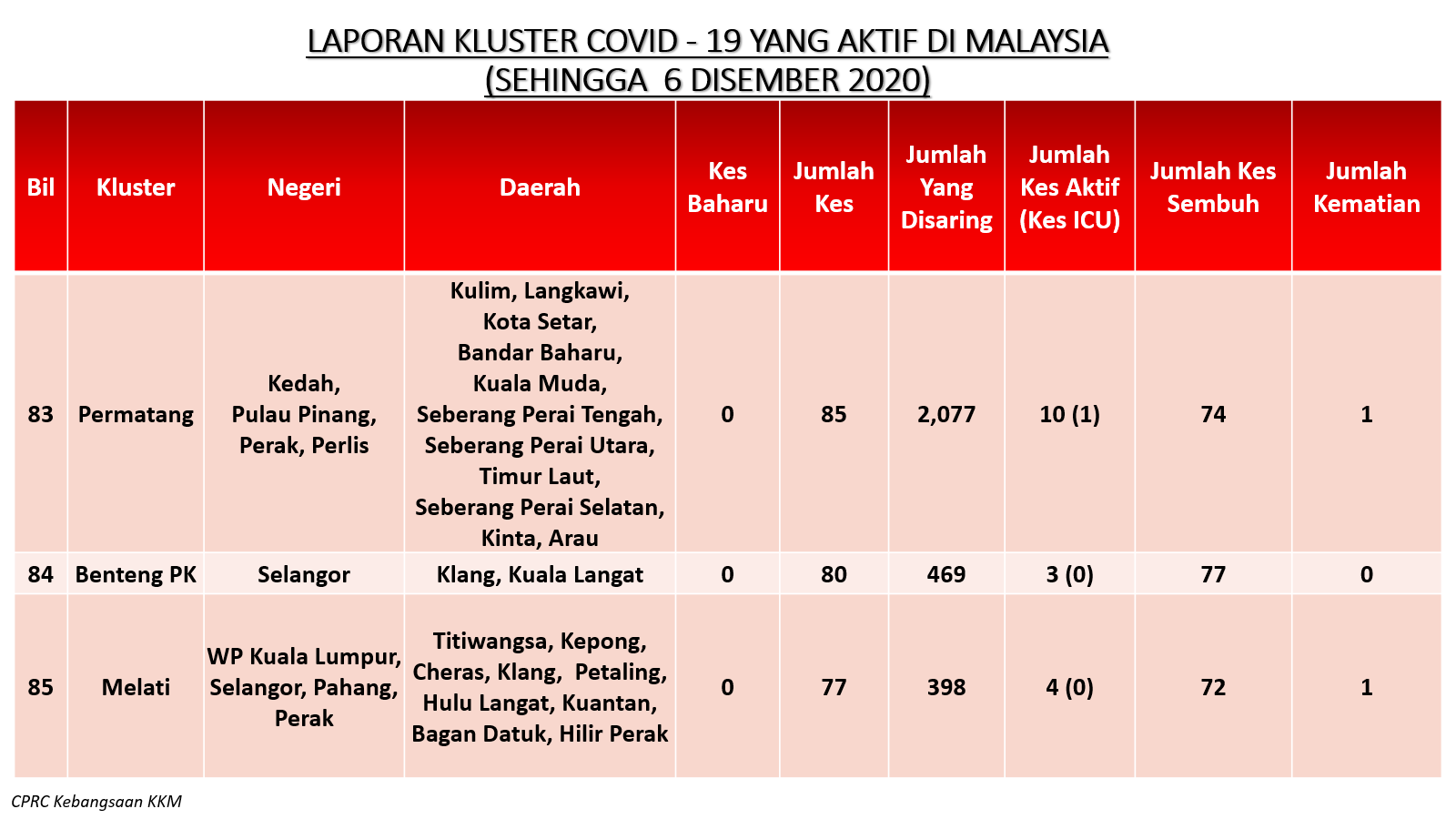 LAPORAN KLUSTER COVID - 19 YANG AKTIF DI MALAYSIA
(SEHINGGA 6 DISEMBER 2020)

| Bil | Kluster | Negeri | Daerah | Kes Baharu | Jumlah Kes | Jumlah Yang Disaring | Jumlah Kes Aktif (Kes ICU) | Jumlah Kes Sembuh | Jumlah Kematian |
|---|---|---|---|---|---|---|---|---|---|
| 83 | Permatang | Kedah, Pulau Pinang, Perak, Perlis | Kulim, Langkawi, Kota Setar, Bandar Baharu, Kuala Muda, Seberang Perai Tengah, Seberang Perai Utara, Timur Laut, Seberang Perai Selatan, Kinta, Arau | 0 | 85 | 2,077 | 10 (1) | 74 | 1 |
| 84 | Benteng PK | Selangor | Klang, Kuala Langat | 0 | 80 | 469 | 3 (0) | 77 | 0 |
| 85 | Melati | WP Kuala Lumpur, Selangor, Pahang, Perak | Titiwangsa, Kepong, Cheras, Klang, Petaling, Hulu Langat, Kuantan, Bagan Datuk, Hilir Perak | 0 | 77 | 398 | 4 (0) | 72 | 1 |

CPRC Kebangsaan KKM